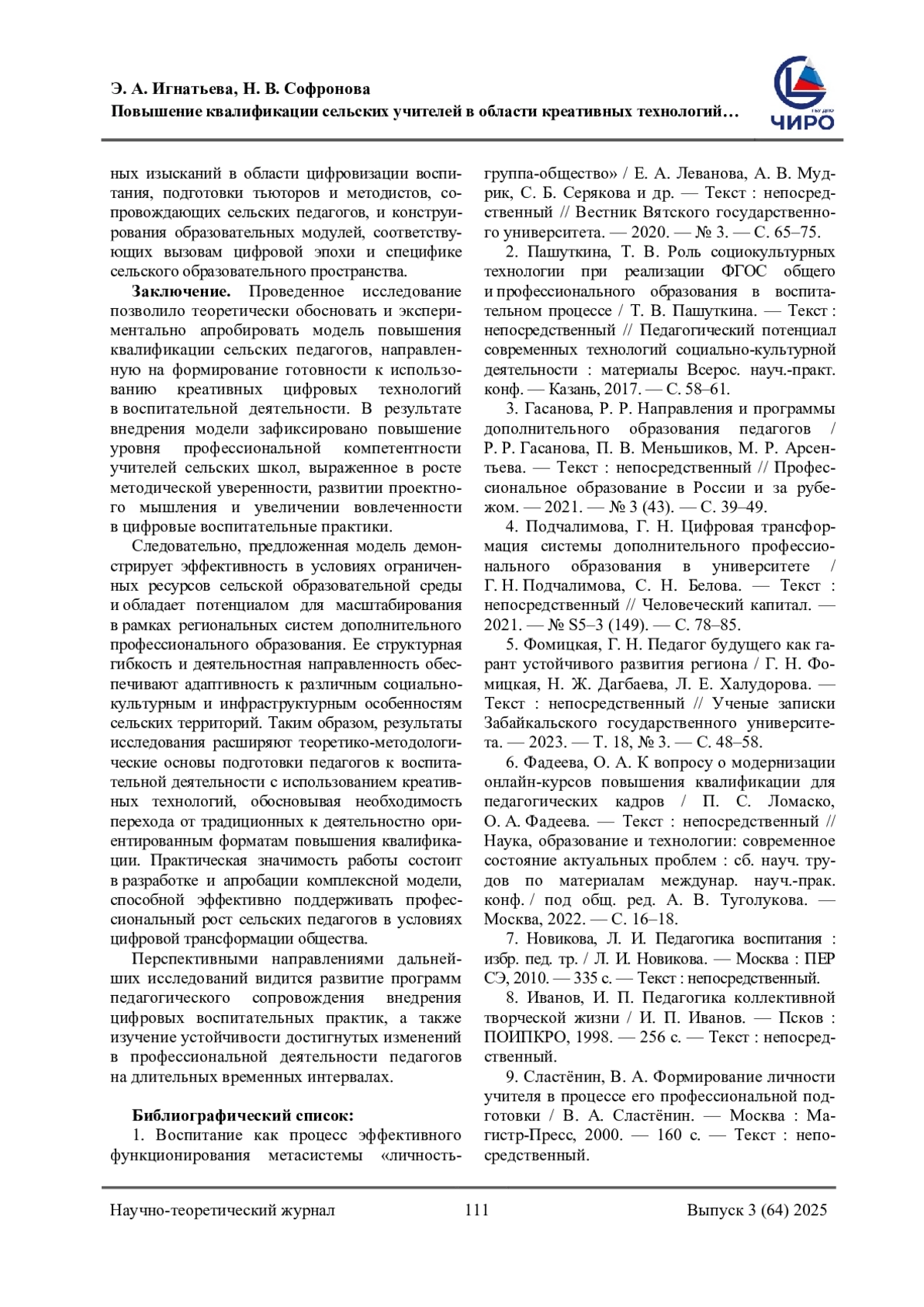 Э. А. Игнатьева, Н. В. Софронова
Повышение квалификации сельских учителей в области креативных технологий…

ГБУ ДПО
ЧИРО

ных изысканий в области цифровизации воспитания, подготовки тьюторов и методистов, сопровождающих сельских педагогов, и конструирования образовательных модулей, соответствующих вызовам цифровой эпохи и специфике сельского образовательного пространства.

Заключение. Проведенное исследование позволило теоретически обосновать и экспериментально апробировать модель повышения квалификации сельских педагогов, направленную на формирование готовности к использованию креативных цифровых технологий в воспитательной деятельности. В результате внедрения модели зафиксировано повышение уровня профессиональной компетентности учителей сельских школ, выраженное в росте методической уверенности, развитии проектного мышления и увеличении вовлеченности в цифровые воспитательные практики.

Следовательно, предложенная модель демонстрирует эффективность в условиях ограниченных ресурсов сельской образовательной среды и обладает потенциалом для масштабирования в рамках региональных систем дополнительного профессионального образования. Ее структурная гибкость и деятельностная направленность обеспечивают адаптивность к различным социально-культурным и инфраструктурным особенностям сельских территорий. Таким образом, результаты исследования расширяют теоретико-методологические основы подготовки педагогов к воспитательной деятельности с использованием креативных технологий, обосновывая необходимость перехода от традиционных к деятельностно ориентированным форматам повышения квалификации. Практическая значимость работы состоит в разработке и апробации комплексной модели, способной эффективно поддерживать профессиональный рост сельских педагогов в условиях цифровой трансформации общества.

Перспективными направлениями дальнейших исследований видится развитие программ педагогического сопровождения внедрения цифровых воспитательных практик, а также изучение устойчивости достигнутых изменений в профессиональной деятельности педагогов на длительных временных интервалах.

Библиографический список:
1. Воспитание как процесс эффективного функционирования метасистемы «личность-группа-общество» / Е. А. Леванова, А. В. Мудрик, С. Б. Серякова и др. — Текст : непосредственный // Вестник Вятского государственного университета. — 2020. — № 3. — С. 65–75.

2. Пашуткина, Т. В. Роль социокультурных технологии при реализации ФГОС общего и профессионального образования в воспитательном процессе / Т. В. Пашуткина. — Текст : непосредственный // Педагогический потенциал современных технологий социально-культурной деятельности : материалы Всерос. науч.-практ. конф. — Казань, 2017. — С. 58–61.

3. Гасанова, Р. Р. Направления и программы дополнительного образования педагогов / Р. Р. Гасанова, П. В. Меньшиков, М. Р. Арсентьева. — Текст : непосредственный // Профессиональное образование в России и за рубежом. — 2021. — № 3 (43). — С. 39–49.

4. Подчалимова, Г. Н. Цифровая трансформация системы дополнительного профессионального образования в университете / Г. Н. Подчалимова, С. Н. Белова. — Текст : непосредственный // Человеческий капитал. — 2021. — № S5–3 (149). — С. 78–85.

5. Фомицкая, Г. Н. Педагог будущего как гарант устойчивого развития региона / Г. Н. Фомицкая, Н. Ж. Дагбаева, Л. Е. Халудорова. — Текст : непосредственный // Ученые записки Забайкальского государственного университета. — 2023. — Т. 18, № 3. — С. 48–58.

6. Фадеева, О. А. К вопросу о модернизации онлайн-курсов повышения квалификации для педагогических кадров / П. С. Ломаско, О. А. Фадеева. — Текст : непосредственный // Наука, образование и технологии: современное состояние актуальных проблем : сб. науч. трудов по материалам междунар. науч.-прак. конф. / под общ. ред. А. В. Туголукова. — Москва, 2022. — С. 16–18.

7. Новикова, Л. И. Педагогика воспитания : избр. пед. тр. / Л. И. Новикова. — Москва : ПЕР СЭ, 2010. — 335 с. — Текст : непосредственный.

8. Иванов, И. П. Педагогика коллективной творческой жизни / И. П. Иванов. — Псков : ПОИПКРО, 1998. — 256 с. — Текст : непосредственный.

9. Сластёнин, В. А. Формирование личности учителя в процессе его профессиональной подготовки / В. А. Сластёнин. — Москва : Магистр-Пресс, 2000. — 160 с. — Текст : непосредственный.

Научно-теоретический журнал 111 Выпуск 3 (64) 2025